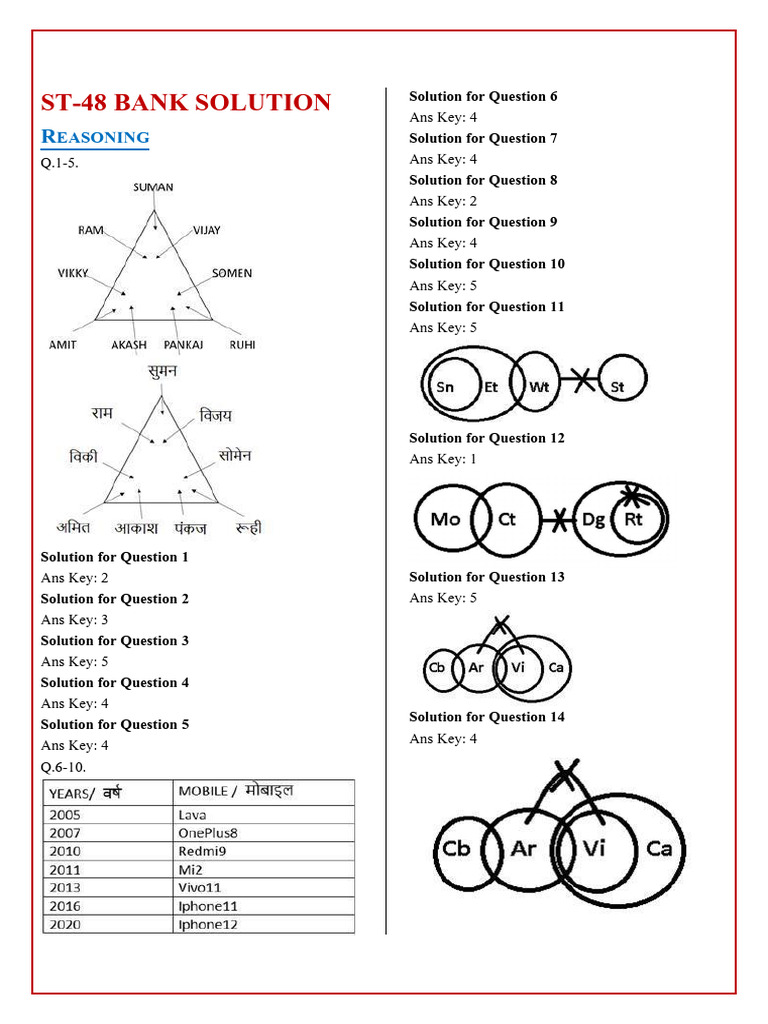 ST-48 BANK SOLUTION

REASONING

Q.1-5.

SUMAN
RAM
VIJAY
VIKKY
SOMEN
AMIT
AKASH
PANKAJ
RUHI

सुमन
राम
विजय
विकी
सोमेन
अमित
आकाश
पंकज
रूही

Solution for Question 1
Ans Key: 2
Solution for Question 2
Ans Key: 3
Solution for Question 3
Ans Key: 5
Solution for Question 4
Ans Key: 4
Solution for Question 5
Ans Key: 4

Q.6-10.

| YEARS/ वर्ष | MOBILE / मोबाइल |
|---|---|
| 2005 | Lava |
| 2007 | OnePlus8 |
| 2010 | Redmi9 |
| 2011 | Mi2 |
| 2013 | Vivo11 |
| 2016 | Iphone11 |
| 2020 | Iphone12 |

Solution for Question 6
Ans Key: 4
Solution for Question 7
Ans Key: 4
Solution for Question 8
Ans Key: 2
Solution for Question 9
Ans Key: 4
Solution for Question 10
Ans Key: 5
Solution for Question 11
Ans Key: 5

Sn Et Wt St

Solution for Question 12
Ans Key: 1

Mo Ct Dg Rt

Solution for Question 13
Ans Key: 5

Cb Ar Vi Ca

Solution for Question 14
Ans Key: 4

Cb Ar Vi Ca